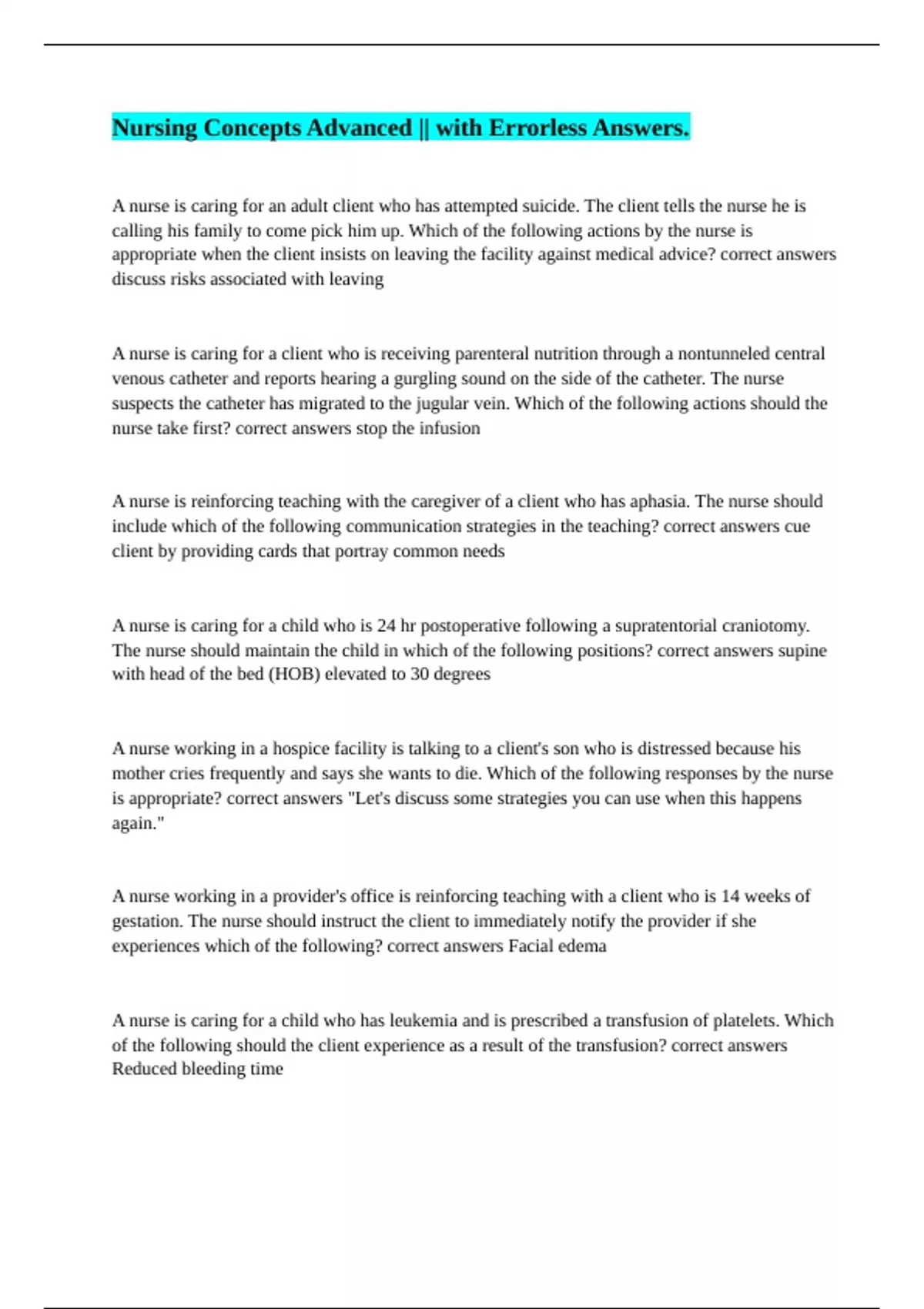 Nursing Concepts Advanced || with Errorless Answers.

A nurse is caring for an adult client who has attempted suicide. The client tells the nurse he is calling his family to come pick him up. Which of the following actions by the nurse is appropriate when the client insists on leaving the facility against medical advice? correct answers discuss risks associated with leaving

A nurse is caring for a client who is receiving parenteral nutrition through a nontunneled central venous catheter and reports hearing a gurgling sound on the side of the catheter. The nurse suspects the catheter has migrated to the jugular vein. Which of the following actions should the nurse take first? correct answers stop the infusion

A nurse is reinforcing teaching with the caregiver of a client who has aphasia. The nurse should include which of the following communication strategies in the teaching? correct answers cue client by providing cards that portray common needs

A nurse is caring for a child who is 24 hr postoperative following a supratentorial craniotomy. The nurse should maintain the child in which of the following positions? correct answers supine with head of the bed (HOB) elevated to 30 degrees

A nurse working in a hospice facility is talking to a client's son who is distressed because his mother cries frequently and says she wants to die. Which of the following responses by the nurse is appropriate? correct answers "Let's discuss some strategies you can use when this happens again."

A nurse working in a provider's office is reinforcing teaching with a client who is 14 weeks of gestation. The nurse should instruct the client to immediately notify the provider if she experiences which of the following? correct answers Facial edema

A nurse is caring for a child who has leukemia and is prescribed a transfusion of platelets. Which of the following should the client experience as a result of the transfusion? correct answers Reduced bleeding time